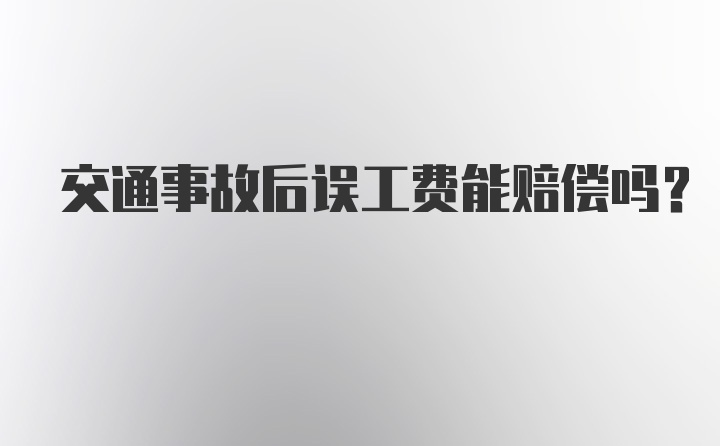 交通事故后误工费能赔偿吗？